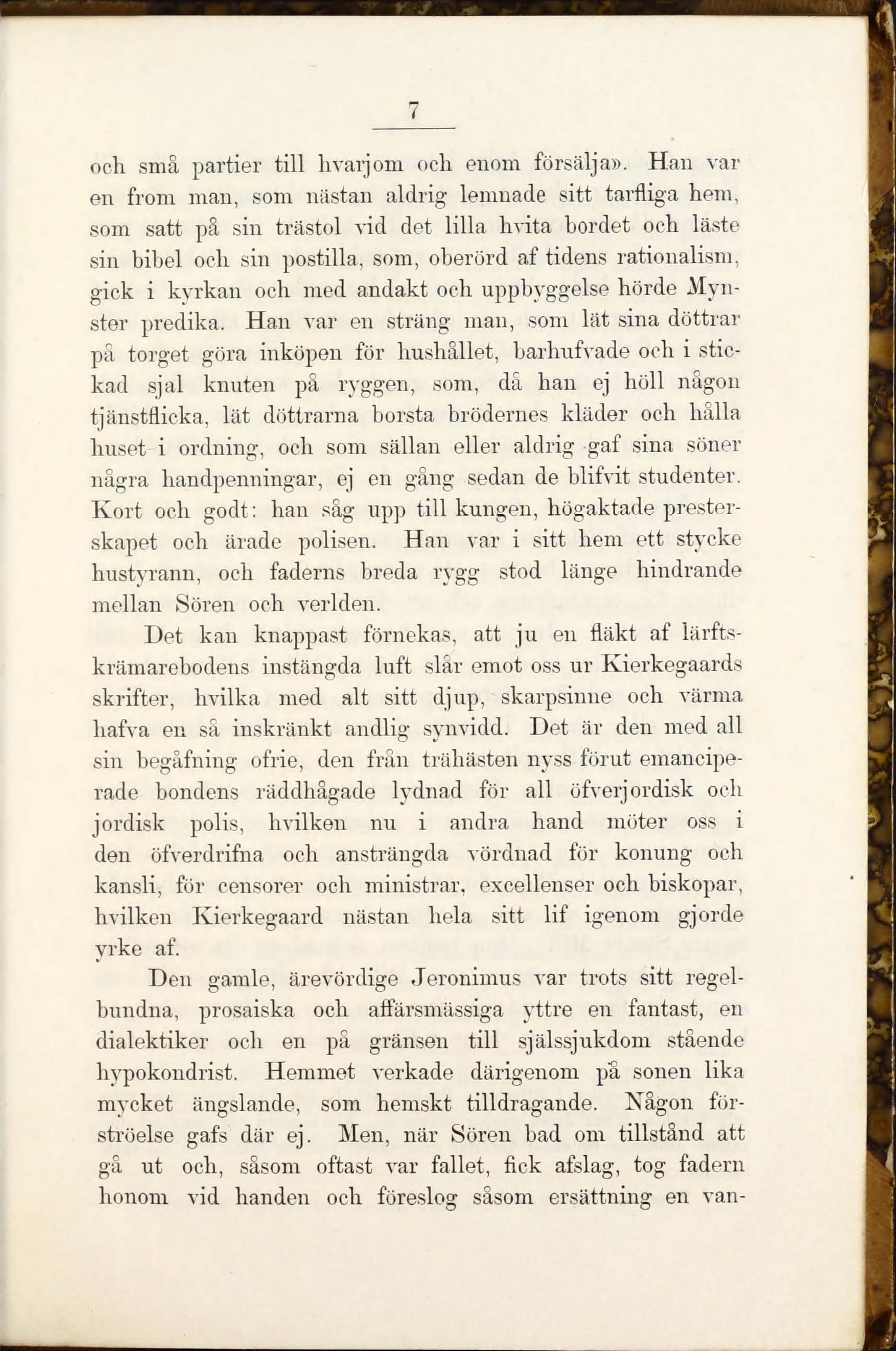 7

och små partier till hvarjom och enom försälja». Han var en from man, som nästan aldrig lemnade sitt tarfliga hem, som satt på sin trästol vid det lilla hvita bordet och läste sin bibel och sin postilla, som, oberörd af tidens rationalism, gick i kyrkan och med andakt och uppbyggelse hörde Mynster predika. Han var en sträng man, som lät sina döttrar på torget göra inköpen för hushållet, barhufvade och i stickad sjal knuten på ryggen, som, då han ej höll någon tjänstflicka, lät döttrarna borsta brödernes kläder och hålla huset i ordning, och som sällan eller aldrig gaf sina söner några handpenningar, ej en gång sedan de blifvit studenter. Kort och godt: han såg upp till kungen, högaktade presterskapet och ärade polisen. Han var i sitt hem ett stycke hustyrann, och faderns breda rygg stod länge hindrande mellan Sören och verlden.

Det kan knappast förnekas, att ju en fläkt af lärftskrämarebodens instängda luft slår emot oss ur Kierkegaards skrifter, hvilka med alt sitt djup, skarpsinne och värma hafva en så inskränkt andlig synvidd. Det är den med all sin begåfning ofrie, den från trähästen nyss förut emanciperade bondens räddhågade lydnad för all öfverjordisk och jordisk polis, hvilken nu i andra hand möter oss i den öfverdrifna och ansträngda vördnad för konung och kansli, för censorer och ministrar, excellenser och biskopar, hvilken Kierkegaard nästan hela sitt lif igenom gjorde yrke af.

Den gamle, ärevördige Jeronimus var trots sitt regelbundna, prosaiska och affärsmässiga yttre en fantast, en dialektiker och en på gränsen till själssjukdom stående hypokondrist. Hemmet verkade därigenom på sonen lika mycket ängslande, som hemskt tilldragande. Någon förströelse gafs där ej. Men, när Sören bad om tillstånd att gå ut och, såsom oftast var fallet, fick afslag, tog fadern honom vid handen och föreslog såsom ersättning en van-